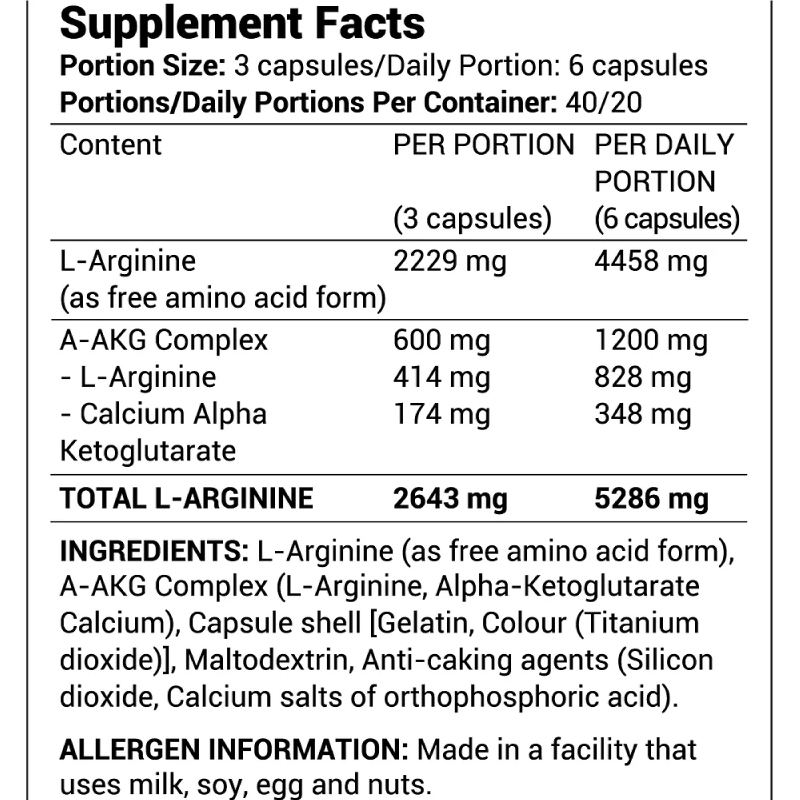 Supplement Facts
Portion Size: 3 capsules/Daily Portion: 6 capsules
Portions/Daily Portions Per Container: 40/20

| Content | PER PORTION (3 capsules) | PER DAILY PORTION (6 capsules) |
|---|---|---|
| L-Arginine (as free amino acid form) | 2229 mg | 4458 mg |
| A-AKG Complex | 600 mg | 1200 mg |
| - L-Arginine | 414 mg | 828 mg |
| - Calcium Alpha Ketoglutarate | 174 mg | 348 mg |
| TOTAL L-ARGININE | 2643 mg | 5286 mg |

INGREDIENTS: L-Arginine (as free amino acid form), A-AKG Complex (L-Arginine, Alpha-Ketoglutarate Calcium), Capsule shell [Gelatin, Colour (Titanium dioxide)], Maltodextrin, Anti-caking agents (Silicon dioxide, Calcium salts of orthophosphoric acid).

ALLERGEN INFORMATION: Made in a facility that uses milk, soy, egg and nuts.